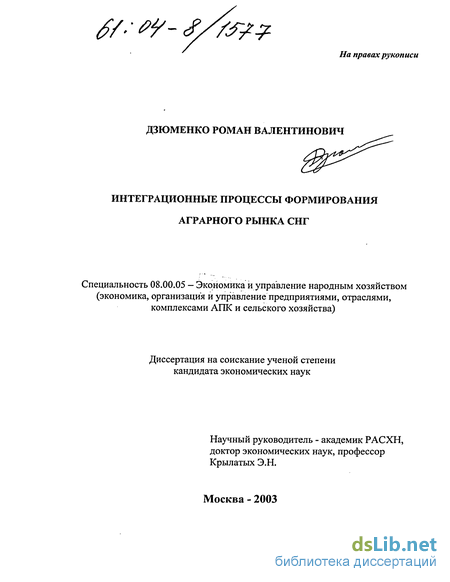 61:04-8/1577

На правах рукописи

ДЗЮМЕНКО РОМАН ВАЛЕНТИНОВИЧ

ИНТЕГРАЦИОННЫЕ ПРОЦЕССЫ ФОРМИРОВАНИЯ АГРАРНОГО РЫНКА СНГ

Специальность 08.00.05 – Экономика и управление народным хозяйством (экономика, организация и управление предприятиями, отраслями, комплексами АПК и сельского хозяйства)

Диссертация на соискание ученой степени кандидата экономических наук

Научный руководитель - академик РАСХН, доктор экономических наук, профессор Крылатых Э.Н.

Москва - 2003

dsLib.net
библиотека диссертаций